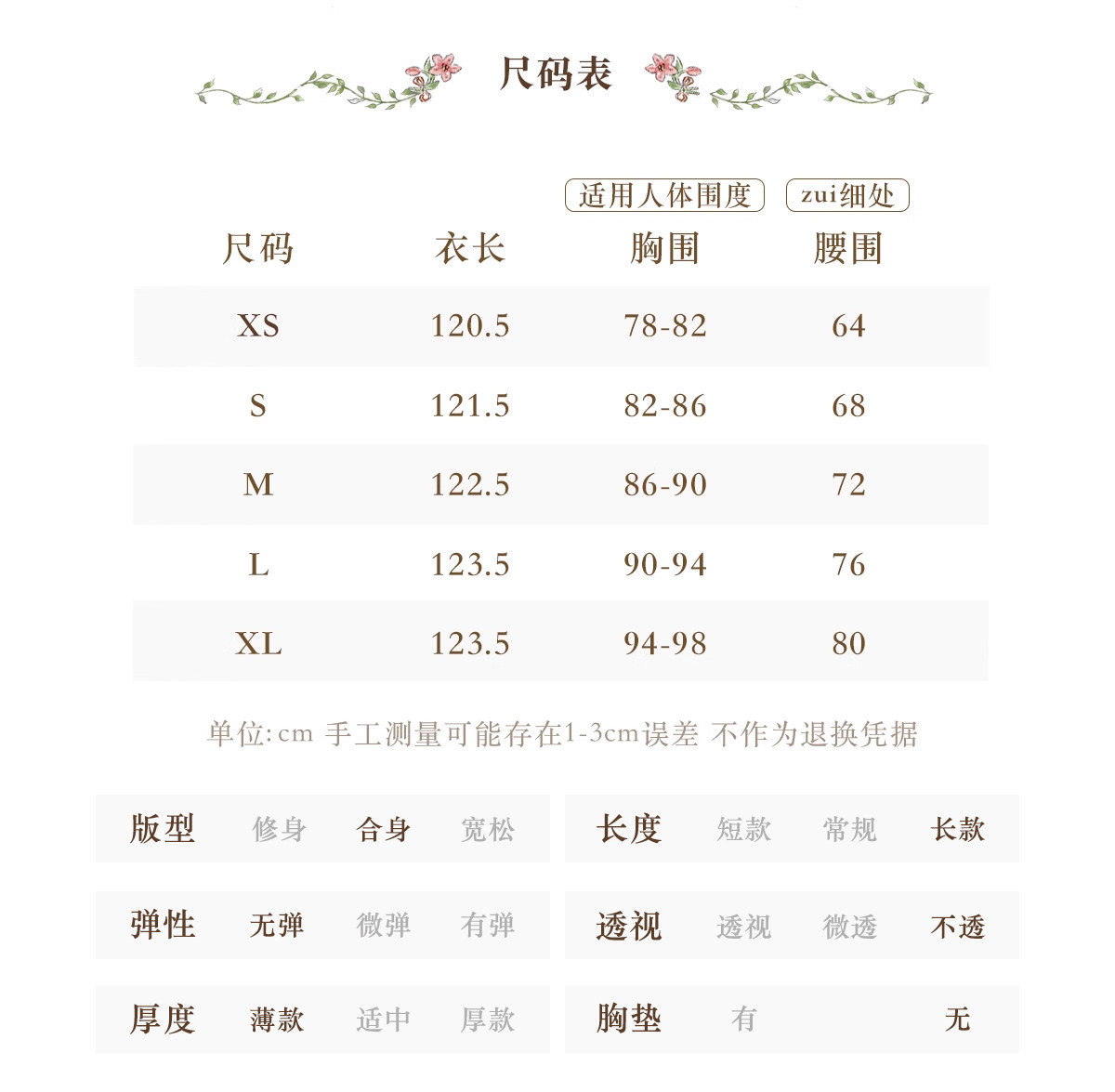 尺码表

适用人体围度 zui细处

| 尺码 | 衣长 | 胸围 | 腰围 |
|---|---|---|---|
| XS | 120.5 | 78-82 | 64 |
| S | 121.5 | 82-86 | 68 |
| M | 122.5 | 86-90 | 72 |
| L | 123.5 | 90-94 | 76 |
| XL | 123.5 | 94-98 | 80 |

单位:cm 手工测量可能存在1-3cm误差 不作为退换凭据

版型 修身 合身 宽松

弹性 无弹 微弹 有弹

厚度 薄款 适中 厚款

长度 短款 常规 长款

透视 透视 微透 不透

胸垫 有 无